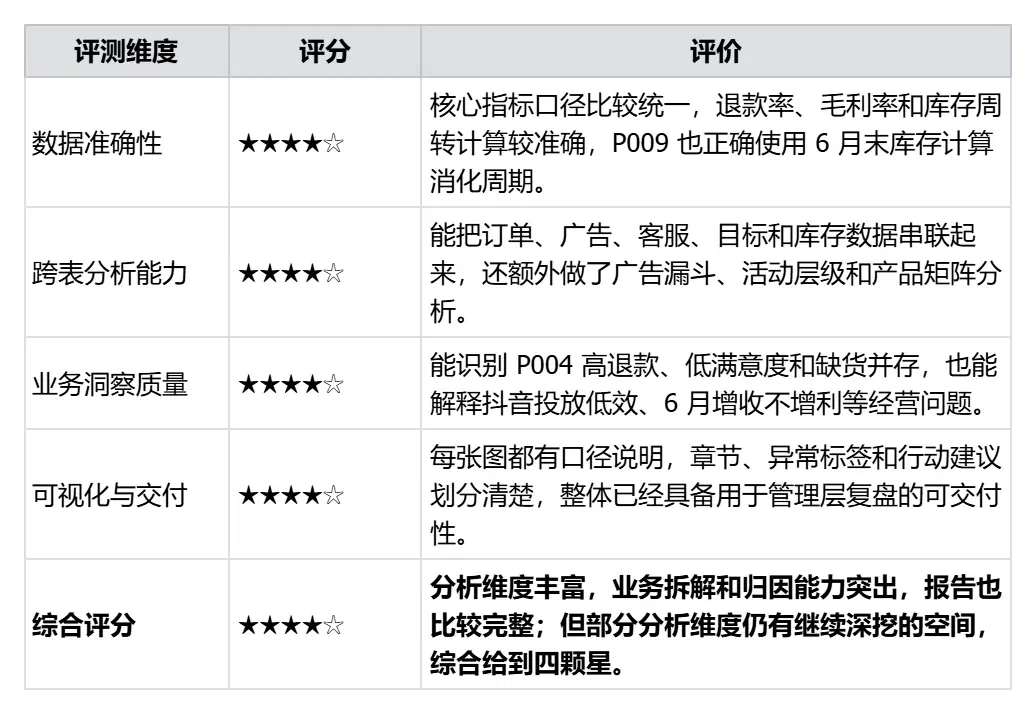 | 评测维度 | 评分 | 评价 |
|---|---|---|
| 数据准确性 | ★★★★☆ | 核心指标口径比较统一，退款率、毛利率和库存周转计算较准确，P009 也正确使用 6 月末库存计算消化周期。 |
| 跨表分析能力 | ★★★★☆ | 能把订单、广告、客服、目标和库存数据串联起来，还额外做了广告漏斗、活动层级和产品矩阵分析。 |
| 业务洞察质量 | ★★★★☆ | 能识别 P004 高退款、低满意度和缺货并存，也能解释抖音投放低效、6 月增收不增利等经营问题。 |
| 可视化与交付 | ★★★★☆ | 每张图都有口径说明，章节、异常标签和行动建议划分清楚，整体已经具备用于管理层复盘的可交付性。 |
| **综合评分** | ★★★★☆ | **分析维度丰富，业务拆解和归因能力突出，报告也比较完整；但部分分析维度仍有继续深挖的空间，综合给到四颗星。** |